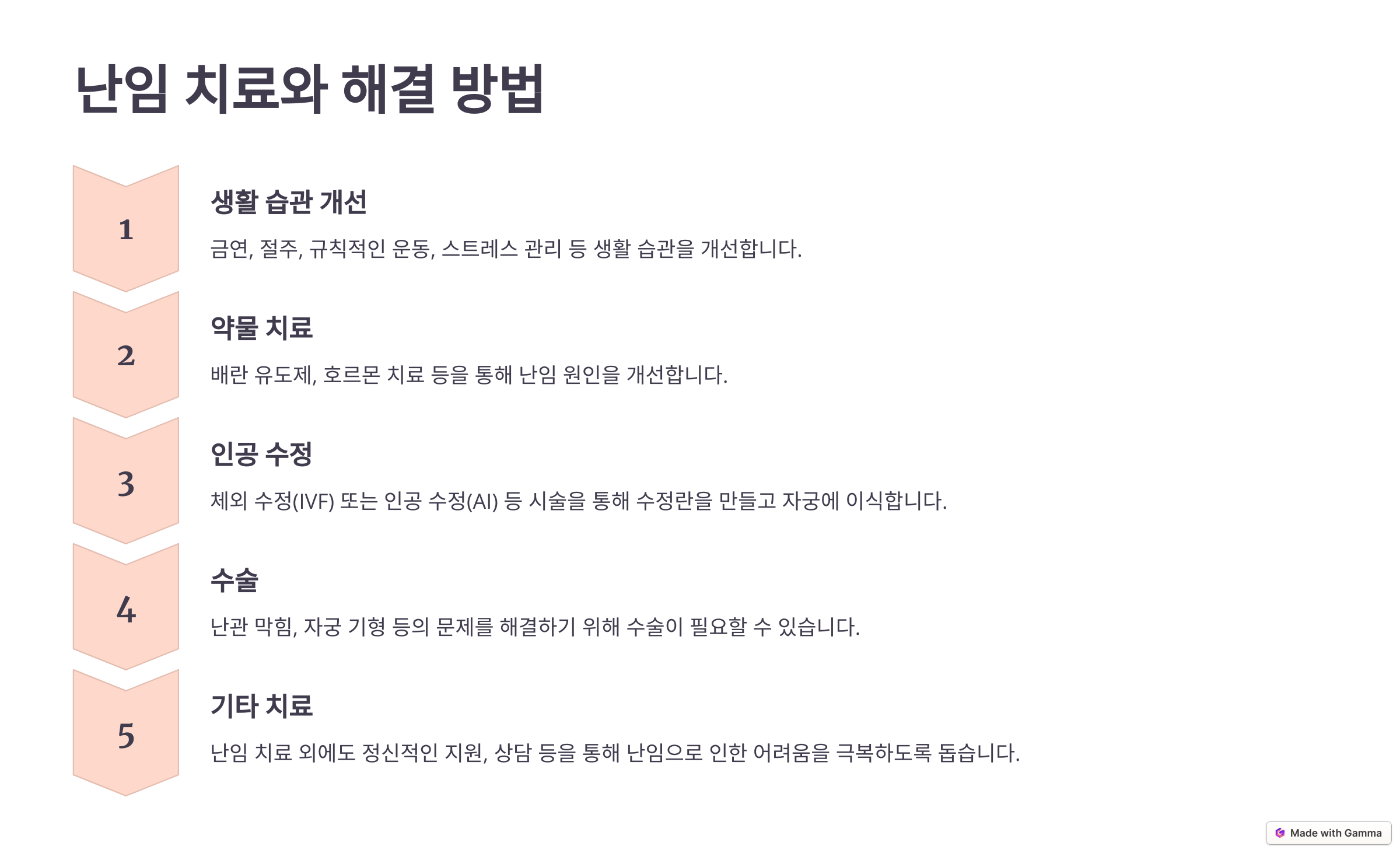 난임 치료와 해결 방법

1

생활 습관 개선

금연, 절주, 규칙적인 운동, 스트레스 관리 등 생활 습관을 개선합니다.

2

약물 치료

배란 유도제, 호르몬 치료 등을 통해 난임 원인을 개선합니다.

3

인공 수정

체외 수정(IVF) 또는 인공 수정(AI) 등 시술을 통해 수정란을 만들고 자궁에 이식합니다.

4

수술

난관 막힘, 자궁 기형 등의 문제를 해결하기 위해 수술이 필요할 수 있습니다.

5

기타 치료

난임 치료 외에도 정신적인 지원, 상담 등을 통해 난임으로 인한 어려움을 극복하도록 돕습니다.

Made with Gamma